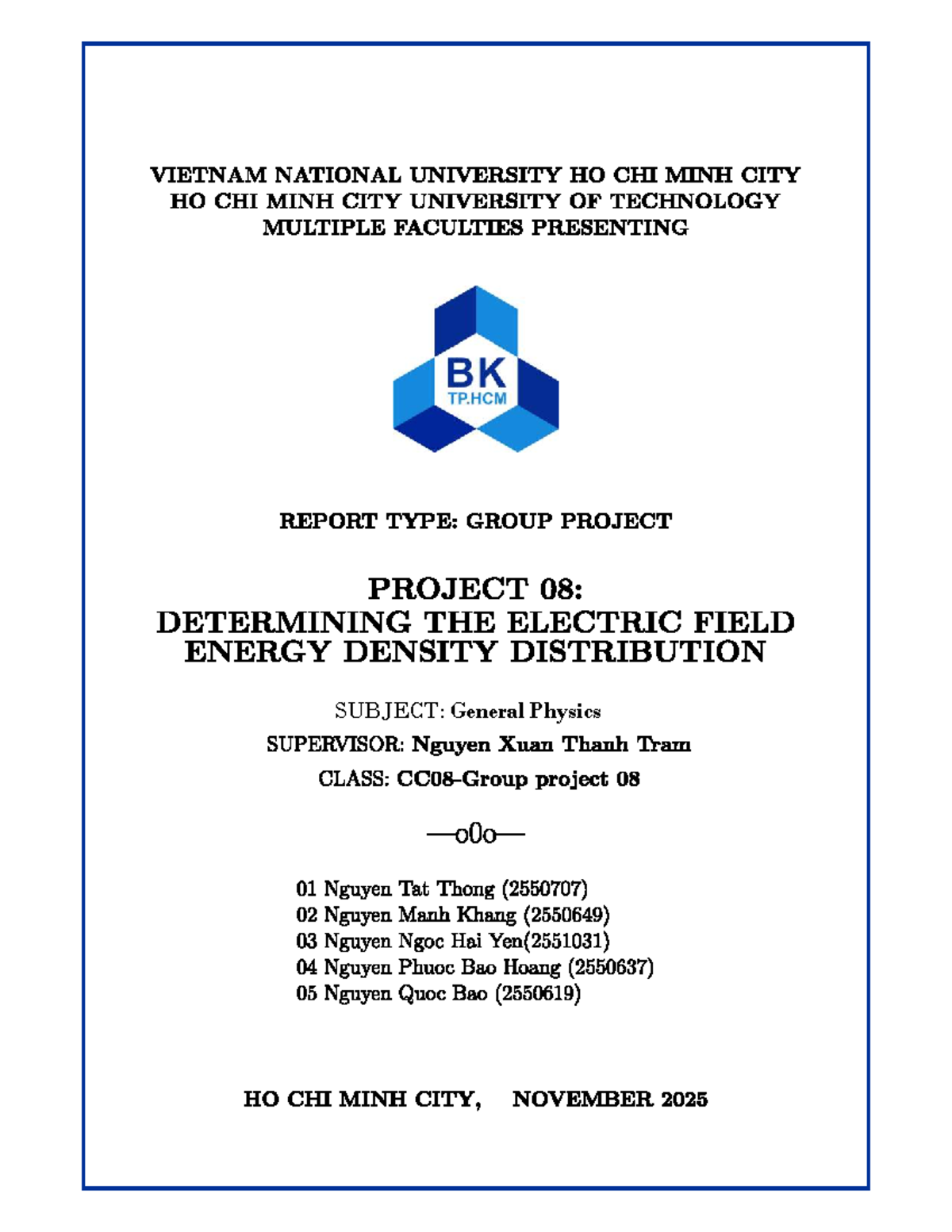 VIETNAM NATIONAL UNIVERSITY HO CHI MINH CITY
HO CHI MINH CITY UNIVERSITY OF TECHNOLOGY
MULTIPLE FACULTIES PRESENTING

BK
TP.HCM

REPORT TYPE: GROUP PROJECT

PROJECT 08:
DETERMINING THE ELECTRIC FIELD ENERGY DENSITY DISTRIBUTION

SUBJECT: General Physics

SUPERVISOR: Nguyen Xuan Thanh Tram

CLASS: CC08-Group project 08

—o0o—

01 Nguyen Tat Thong (2550707)
02 Nguyen Manh Khang (2550649)
03 Nguyen Ngoc Hai Yen(2551031)
04 Nguyen Phuoc Bao Hoang (2550637)
05 Nguyen Quoc Bao (2550619)

HO CHI MINH CITY, NOVEMBER 2025